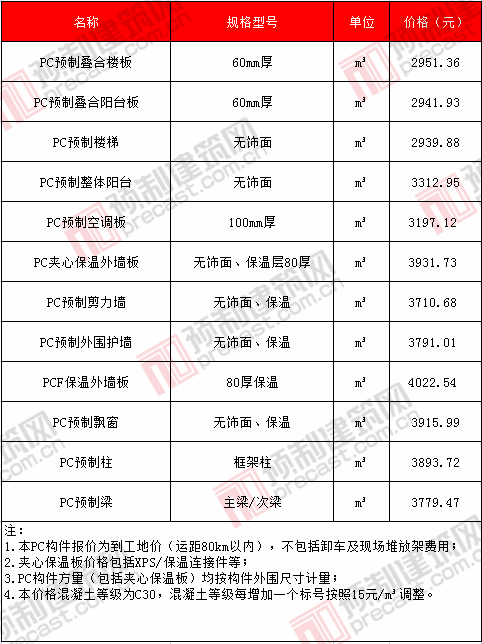 | 名称 | 规格型号 | 单位 | 价格（元） |
|---|---|---|---|
| PC预制叠合楼板 | 60mm厚 | $m^3$ | 2951.36 |
| PC预制叠合阳台板 | 60mm厚 | $m^3$ | 2941.93 |
| PC预制楼梯 | 无饰面 | $m^3$ | 2939.88 |
| PC预制整体阳台 | 无饰面 | $m^3$ | 3312.95 |
| PC预制空调板 | 100mm厚 | $m^3$ | 3197.12 |
| PC夹心保温外墙板 | 无饰面、保温层80厚 | $m^3$ | 3931.73 |
| PC预制剪力墙 | 无饰面、保温 | $m^3$ | 3710.68 |
| PC预制外围护墙 | 无饰面、保温 | $m^3$ | 3791.01 |
| PCF保温外墙板 | 80厚保温 | $m^3$ | 4022.54 |
| PC预制飘窗 | 无饰面、保温 | $m^3$ | 3915.99 |
| PC预制柱 | 框架柱 | $m^3$ | 3893.72 |
| PC预制梁 | 主梁/次梁 | $m^3$ | 3779.47 |

注：
1.本PC构件报价为到工地价（运距80km以内），不包括卸车及现场堆放架费用；
2.夹心保温板价格包括XPS/保温连接件等；
3.PC构件方量（包括夹心保温板）均按构件外围尺寸计量；
4.本价格混凝土等级为C30，混凝土等级每增加一个标号按照15元/$m^3$调整。

预制建筑网 precast.com.cn